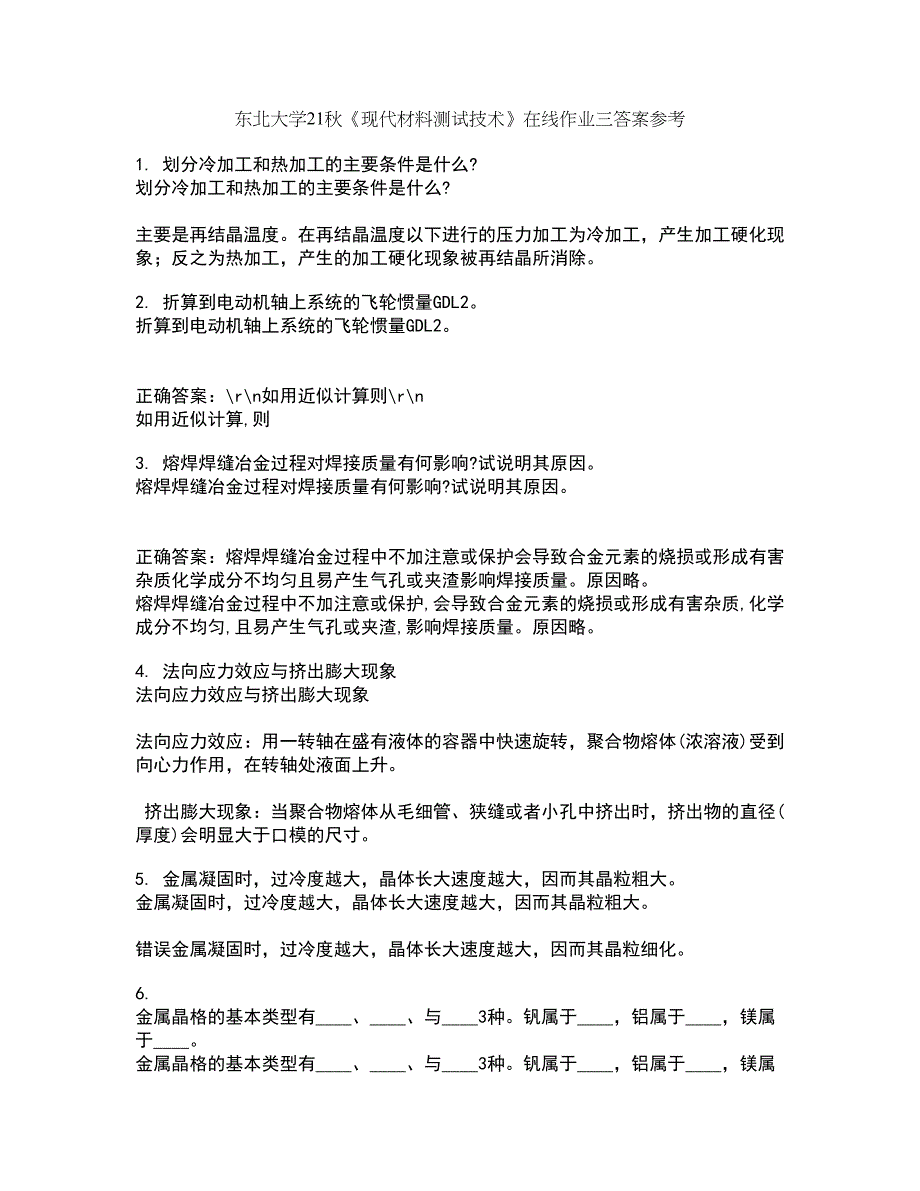 东北大学21秋《现代材料测试技术》在线作业三答案参考

1. 划分冷加工和热加工的主要条件是什么?
划分冷加工和热加工的主要条件是什么?

主要是再结晶温度。在再结晶温度以下进行的压力加工为冷加工，产生加工硬化现象；反之为热加工，产生的加工硬化现象被再结晶所消除。

2. 折算到电动机轴上系统的飞轮惯量GDL2。
折算到电动机轴上系统的飞轮惯量GDL2。

正确答案：\r\n如用近似计算则\r\n
如用近似计算,则

3. 熔焊焊缝冶金过程对焊接质量有何影响?试说明其原因。
熔焊焊缝冶金过程对焊接质量有何影响?试说明其原因。

正确答案：熔焊焊缝冶金过程中不加注意或保护会导致合金元素的烧损或形成有害杂质化学成分不均匀且易产生气孔或夹渣影响焊接质量。原因略。
熔焊焊缝冶金过程中不加注意或保护,会导致合金元素的烧损或形成有害杂质,化学成分不均匀,且易产生气孔或夹渣,影响焊接质量。原因略。

4. 法向应力效应与挤出膨大现象
法向应力效应与挤出膨大现象

法向应力效应：用一转轴在盛有液体的容器中快速旋转，聚合物熔体(浓溶液)受到向心力作用，在转轴处液面上升。

挤出膨大现象：当聚合物熔体从毛细管、狭缝或者小孔中挤出时，挤出物的直径(厚度)会明显大于口模的尺寸。

5. 金属凝固时，过冷度越大，晶体长大速度越大，因而其晶粒粗大。
金属凝固时，过冷度越大，晶体长大速度越大，因而其晶粒粗大。

错误金属凝固时，过冷度越大，晶体长大速度越大，因而其晶粒细化。

6.
金属晶格的基本类型有____、____、与____3种。钒属于____，铝属于____，镁属于____。
金属晶格的基本类型有____、____、与____3种。钒属于____，铝属于____，镁属